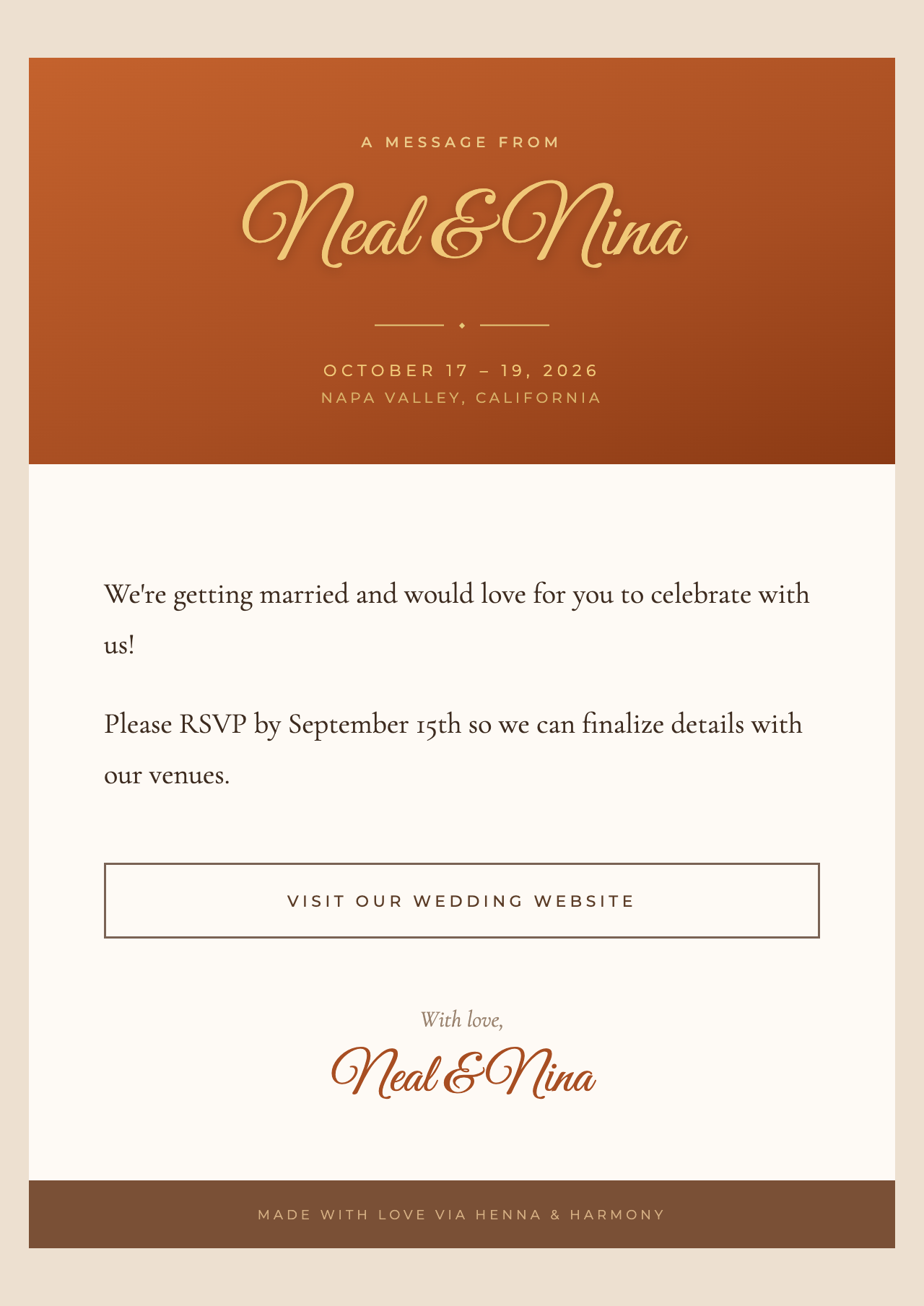 A MESSAGE FROM

Neal & Nina

OCTOBER 17 – 19, 2026
NAPA VALLEY, CALIFORNIA

We're getting married and would love for you to celebrate with us!

Please RSVP by September 15th so we can finalize details with our venues.

VISIT OUR WEDDING WEBSITE

With love,

Neal & Nina

MADE WITH LOVE VIA HENNA & HARMONY